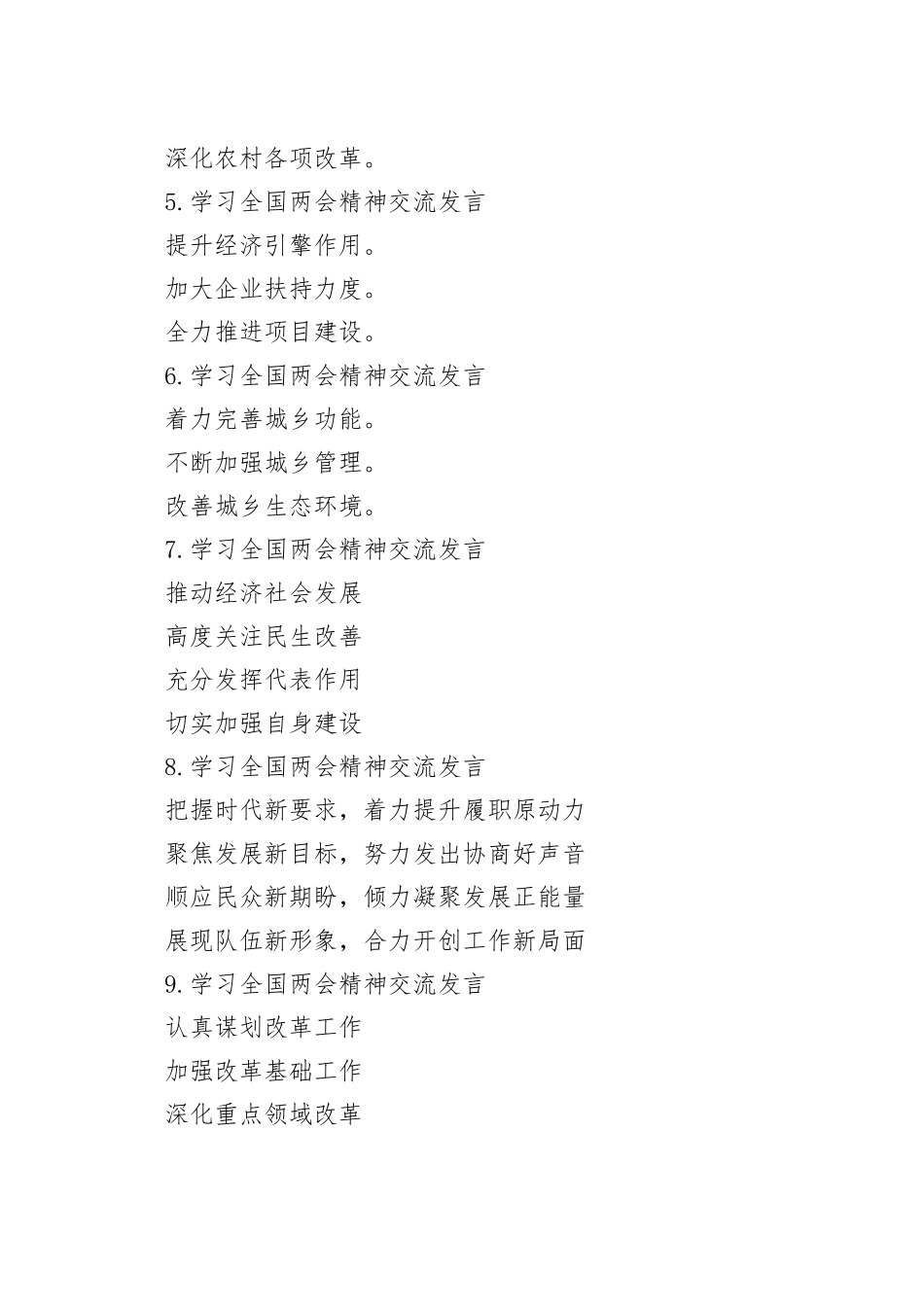 深化农村各项改革。

5.学习全国两会精神交流发言

提升经济引擎作用。

加大企业扶持力度。

全力推进项目建设。

6.学习全国两会精神交流发言

着力完善城乡功能。

不断加强城乡管理。

改善城乡生态环境。

7.学习全国两会精神交流发言

推动经济社会发展

高度关注民生改善

充分发挥代表作用

切实加强自身建设

8.学习全国两会精神交流发言

把握时代新要求，着力提升履职原动力

聚焦发展新目标，努力发出协商好声音

顺应民众新期盼，倾力凝聚发展正能量

展现队伍新形象，合力开创工作新局面

9.学习全国两会精神交流发言

认真谋划改革工作

加强改革基础工作

深化重点领域改革